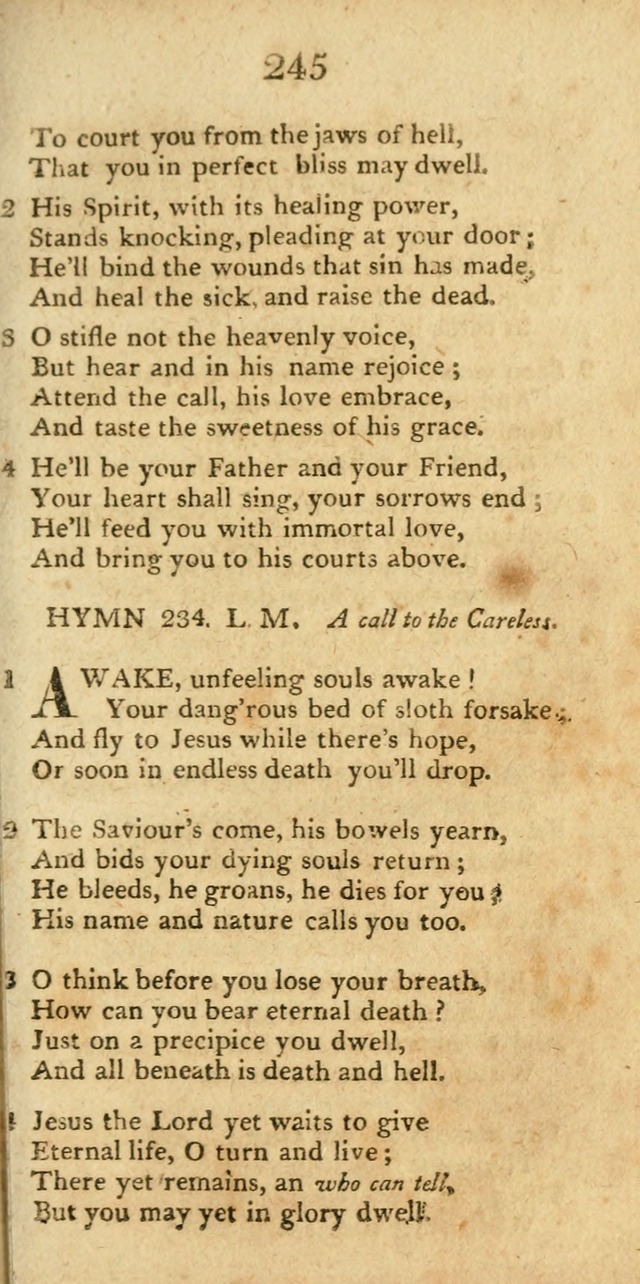 245

To court you from the jaws of hell,
That you in perfect bliss may dwell.

2 His Spirit, with its healing power,
Stands knocking, pleading at your door;
He'll bind the wounds that sin has made,
And heal the sick, and raise the dead.

3 O stifle not the heavenly voice,
But hear and in his name rejoice;
Attend the call, his love embrace,
And taste the sweetness of his grace.

4 He'll be your Father and your Friend,
Your heart shall sing, your sorrows end;
He'll feed you with immortal love,
And bring you to his courts above.

HYMN 234. L. M. A call to the Careless.

1 AWAKE, unfeeling souls awake!
Your dang'rous bed of sloth forsake;
And fly to Jesus while there's hope,
Or soon in endless death you'll drop.

2 The Saviour's come, his bowels yearn,
And bids your dying souls return;
He bleeds, he groans, he dies for you;
His name and nature calls you too.

3 O think before you lose your breath,
How can you bear eternal death?
Just on a precipice you dwell,
And all beneath is death and hell.

4 Jesus the Lord yet waits to give
Eternal life, O turn and live;
There yet remains, an who can tell,
But you may yet in glory dwell.